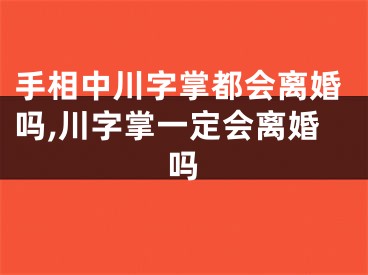 手相中川字掌都会离婚吗,川字掌一定会离婚吗